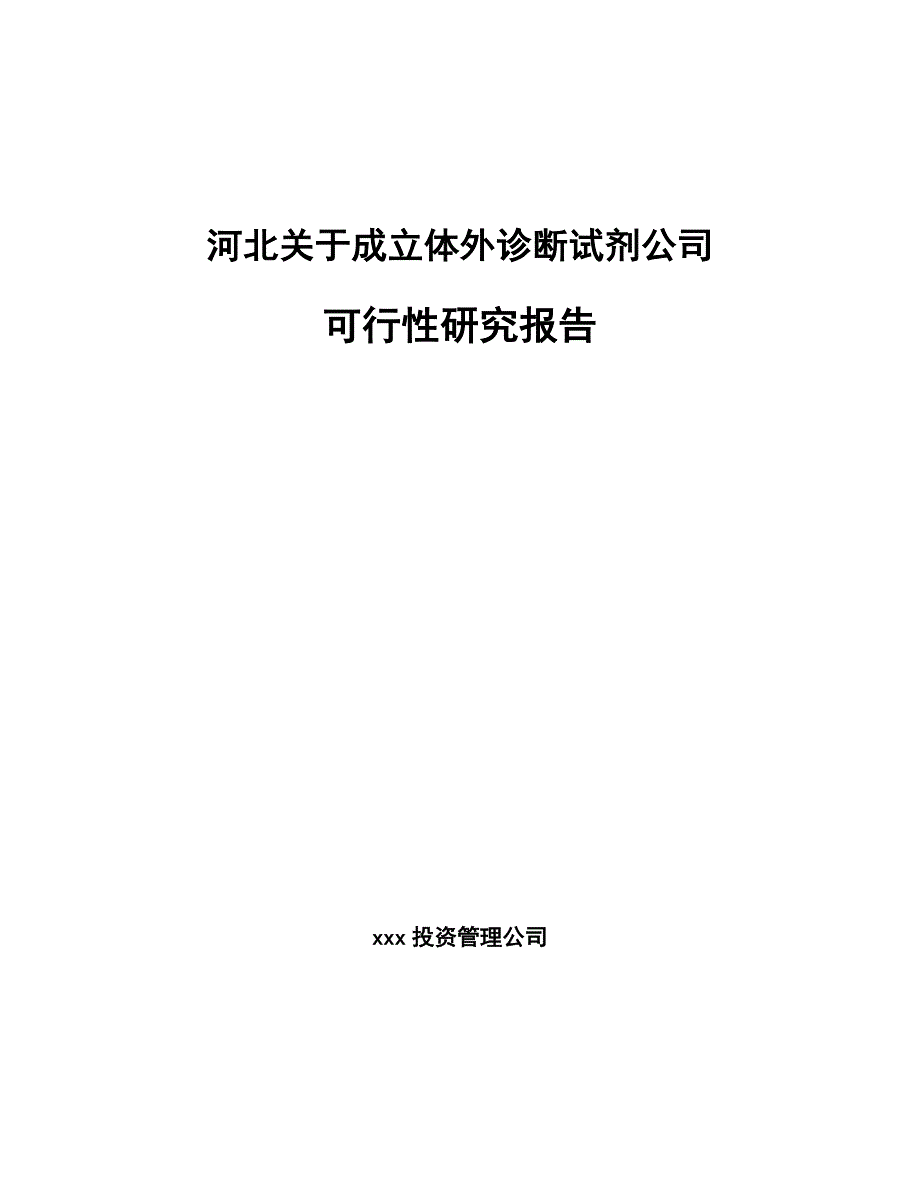 河北关于成立体外诊断试剂公司

可行性研究报告

xxx 投资管理公司